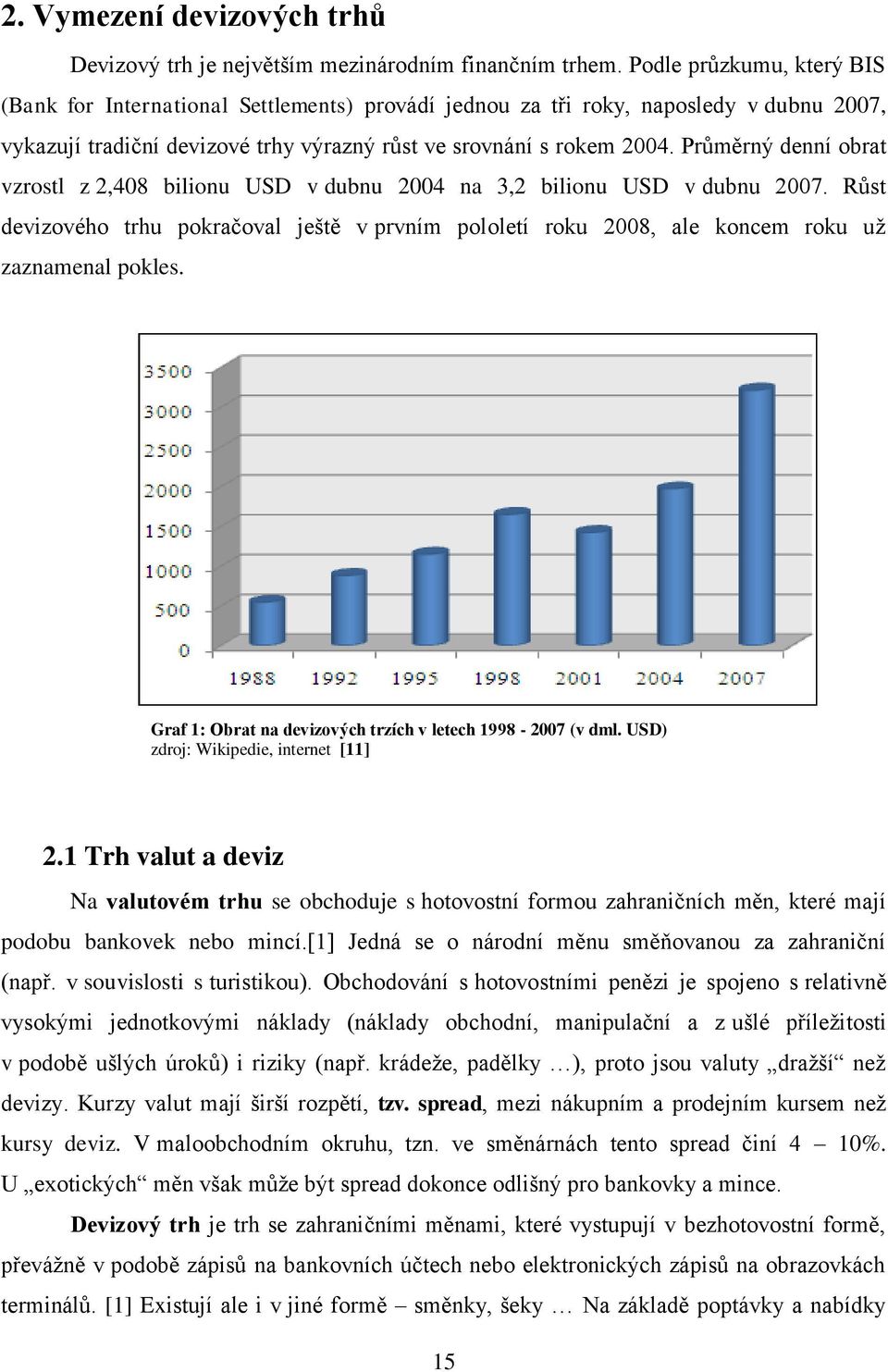 2. Vymezení devizových trhů

Devizový trh je největším mezinárodním finančním trhem. Podle průzkumu, který BIS (Bank for International Settlements) provádí jednou za tři roky, naposledy v dubnu 2007, vykazují tradiční devizové trhy výrazný růst ve srovnání s rokem 2004. Průměrný denní obrat vzrostl z 2,408 bilionu USD v dubnu 2004 na 3,2 bilionu USD v dubnu 2007. Růst devizového trhu pokračoval ještě v prvním pololetí roku 2008, ale koncem roku už zaznamenal pokles.

3500
3000
2500
2000
1500
1000
500
0
1988 1992 1995 1998 2001 2004 2007

Graf 1: Obrat na devizových trzích v letech 1998 - 2007 (v dml. USD)
zdroj: Wikipedie, internet [11]

2.1 Trh valut a deviz

Na valutovém trhu se obchoduje s hotovostní formou zahraničních měn, které mají podobu bankovek nebo mincí.[1] Jedná se o národní měnu směňovanou za zahraniční (např. v souvislosti s turistikou). Obchodování s hotovostními penězi je spojeno s relativně vysokými jednotkovými náklady (náklady obchodní, manipulační a z ušlé příležitosti v podobě ušlých úroků) i riziky (např. krádeže, padělky …), proto jsou valuty „dražší“ než devizy. Kurzy valut mají širší rozpětí, tzv. spread, mezi nákupním a prodejním kursem než kursy deviz. V maloobchodním okruhu, tzn. ve směnárnách tento spread činí 4 – 10%. U „exotických“ měn však může být spread dokonce odlišný pro bankovky a mince.

Devizový trh je trh se zahraničními měnami, které vystupují v bezhotovostní formě, převážně v podobě zápisů na bankovních účtech nebo elektronických zápisů na obrazovkách terminálů. [1] Existují ale i v jiné formě – směnky, šeky … Na základě poptávky a nabídky

15